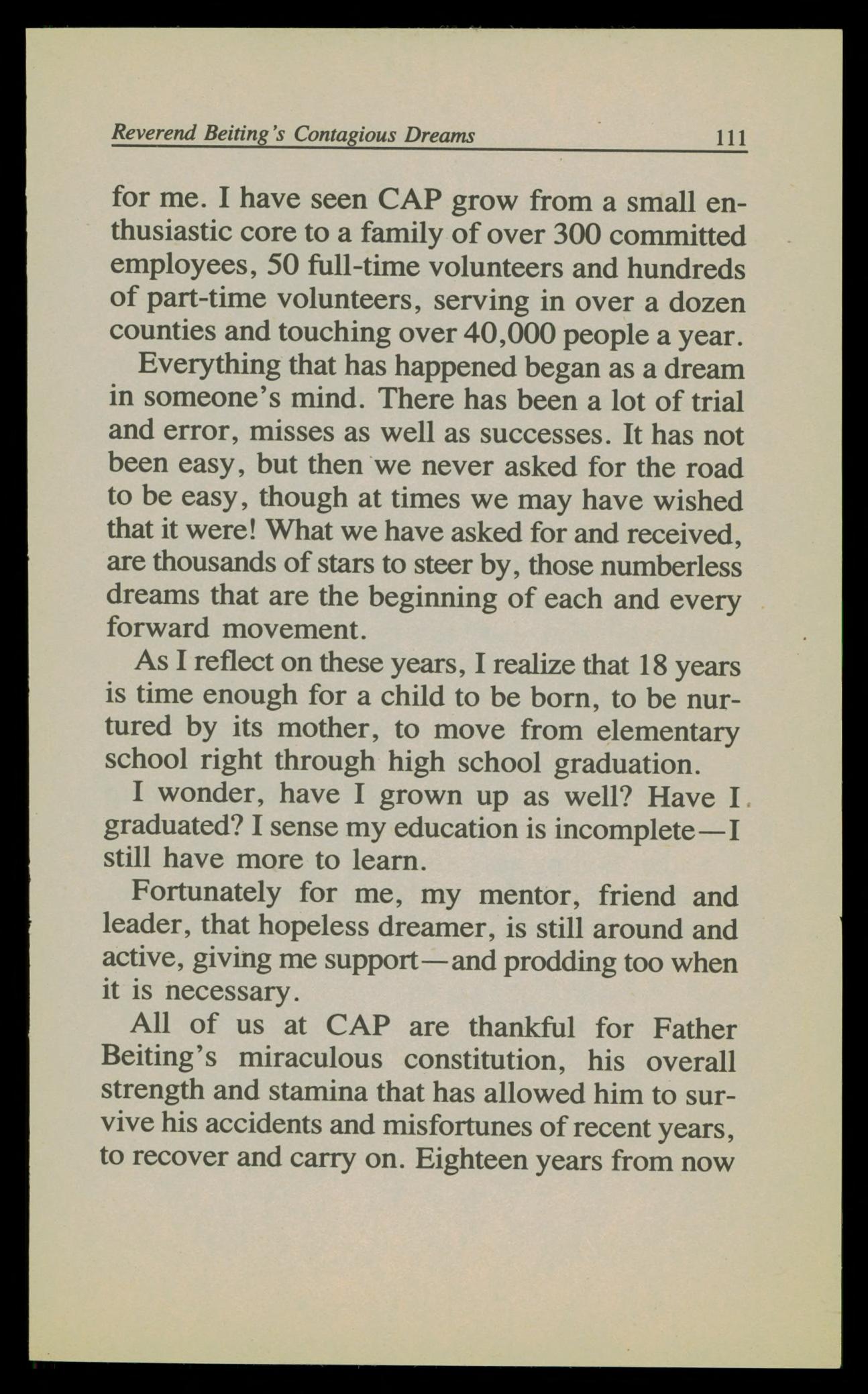 Reverend Beiting's Contagious Dreams 111

for me. I have seen CAP grow from a small enthusiastic core to a family of over 300 committed employees, 50 full-time volunteers and hundreds of part-time volunteers, serving in over a dozen counties and touching over 40,000 people a year.

Everything that has happened began as a dream in someone's mind. There has been a lot of trial and error, misses as well as successes. It has not been easy, but then we never asked for the road to be easy, though at times we may have wished that it were! What we have asked for and received, are thousands of stars to steer by, those numberless dreams that are the beginning of each and every forward movement.

As I reflect on these years, I realize that 18 years is time enough for a child to be born, to be nurtured by its mother, to move from elementary school right through high school graduation.

I wonder, have I grown up as well? Have I graduated? I sense my education is incomplete—I still have more to learn.

Fortunately for me, my mentor, friend and leader, that hopeless dreamer, is still around and active, giving me support—and prodding too when it is necessary.

All of us at CAP are thankful for Father Beiting's miraculous constitution, his overall strength and stamina that has allowed him to survive his accidents and misfortunes of recent years, to recover and carry on. Eighteen years from now